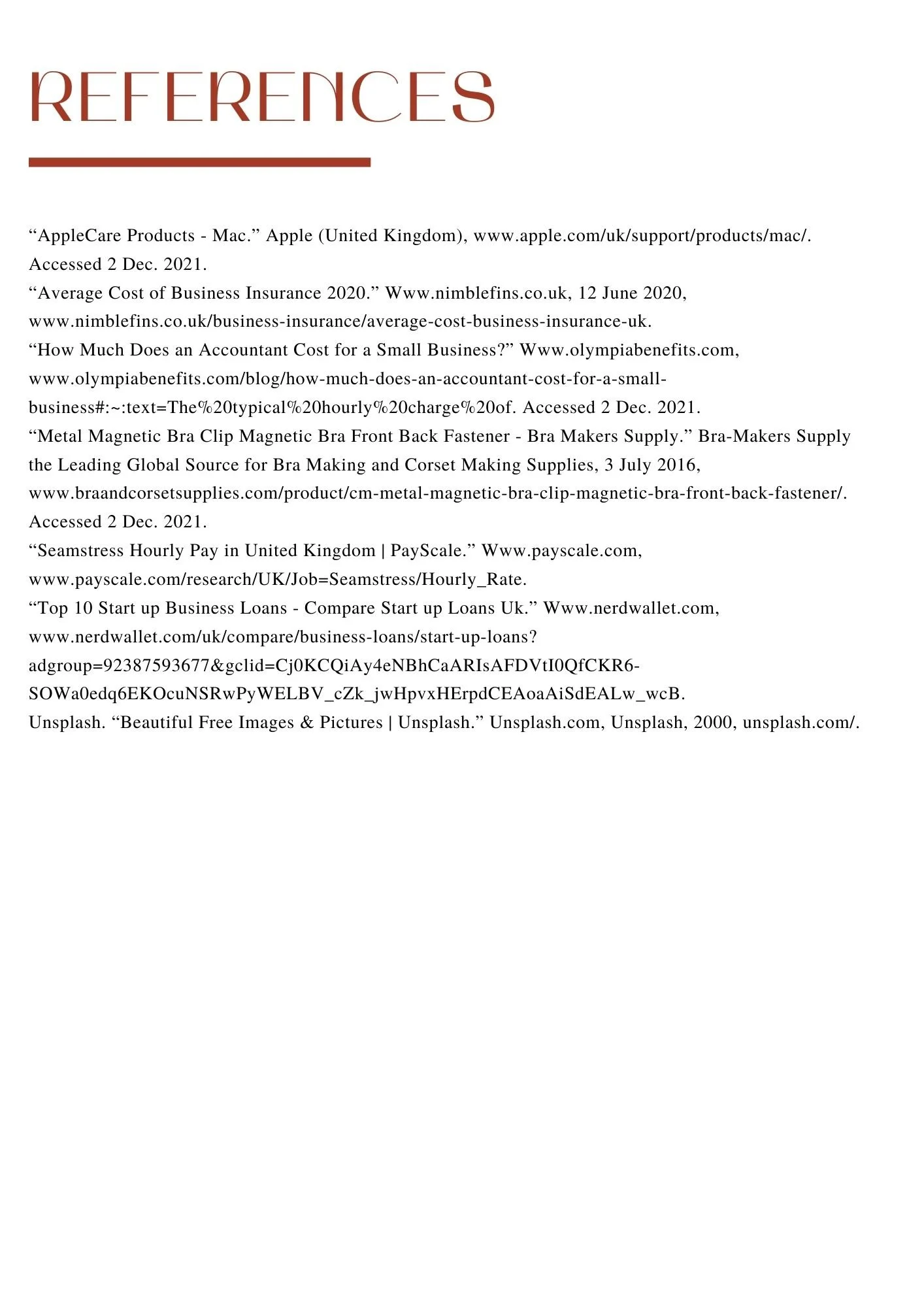 REFERENCES

“AppleCare Products - Mac.” Apple (United Kingdom), www.apple.com/uk/support/products/mac/. Accessed 2 Dec. 2021.
“Average Cost of Business Insurance 2020.” Www.nimblefins.co.uk, 12 June 2020, www.nimblefins.co.uk/business-insurance/average-cost-business-insurance-uk.
“How Much Does an Accountant Cost for a Small Business?” Www.olympiabenefits.com, www.olympiabenefits.com/blog/how-much-does-an-accountant-cost-for-a-small-business#:~:text=The%20typical%20hourly%20charge%20of. Accessed 2 Dec. 2021.
“Metal Magnetic Bra Clip Magnetic Bra Front Back Fastener - Bra Makers Supply.” Bra-Makers Supply the Leading Global Source for Bra Making and Corset Making Supplies, 3 July 2016, www.braandcorsetsupplies.com/product/cm-metal-magnetic-bra-clip-magnetic-bra-front-back-fastener/. Accessed 2 Dec. 2021.
“Seamstress Hourly Pay in United Kingdom | PayScale.” Www.payscale.com, www.payscale.com/research/UK/Job=Seamstress/Hourly_Rate.
“Top 10 Start up Business Loans - Compare Start up Loans Uk.” Www.nerdwallet.com, www.nerdwallet.com/uk/compare/business-loans/start-up-loans?adgroup=92387593677&gclid=Cj0KCQiAy4eNBhCaARIsAFDVtI0QfCKR6-SOWa0edq6EKOcuNSRwPyWELBV_cZk_jwHpvxHErpdCEAoaAiSdEALw_wcB.
Unsplash. “Beautiful Free Images & Pictures | Unsplash.” Unsplash.com, Unsplash, 2000, unsplash.com/.